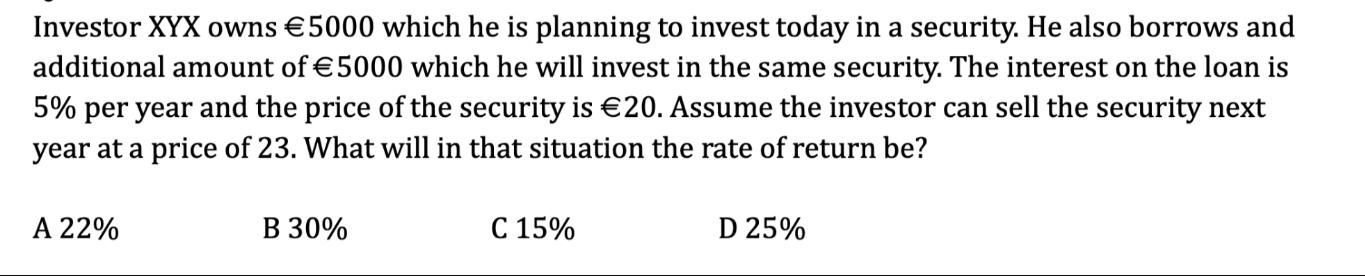 Investor XYX owns €5000 which he is planning to invest today in a security. He also borrows and additional amount of €5000 which he will invest in the same security. The interest on the loan is 5% per year and the price of the security is €20. Assume the investor can sell the security next year at a price of 23. What will in that situation the rate of return be?

A 22%
B 30%
C 15%
D 25%